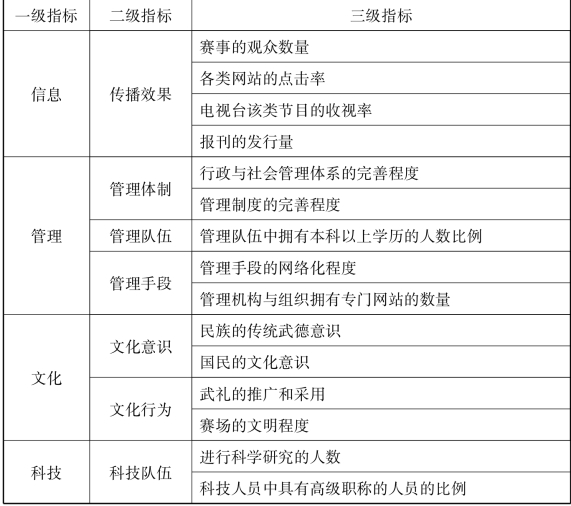 | 一级指标 | 二级指标 | 三级指标 |
|---|---|---|
| 信息 | 传播效果 | 赛事的观众数量 |
| | | 各类网站的点击率 |
| | | 电视台该类节目的收视率 |
| | | 报刊的发行量 |
| 管理 | 管理体制 | 行政与社会管理体系的完善程度 |
| | | 管理制度的完善程度 |
| | 管理队伍 | 管理队伍中拥有本科以上学历的人数比例 |
| | 管理手段 | 管理手段的网络化程度 |
| | | 管理机构与组织拥有专门网站的数量 |
| 文化 | 文化意识 | 民族的传统武德意识 |
| | | 国民的文化意识 |
| | 文化行为 | 武礼的推广和采用 |
| | | 赛场的文明程度 |
| 科技 | 科技队伍 | 进行科学研究的人数 |
| | | 科技人员中具有高级职称的人员的比例 |